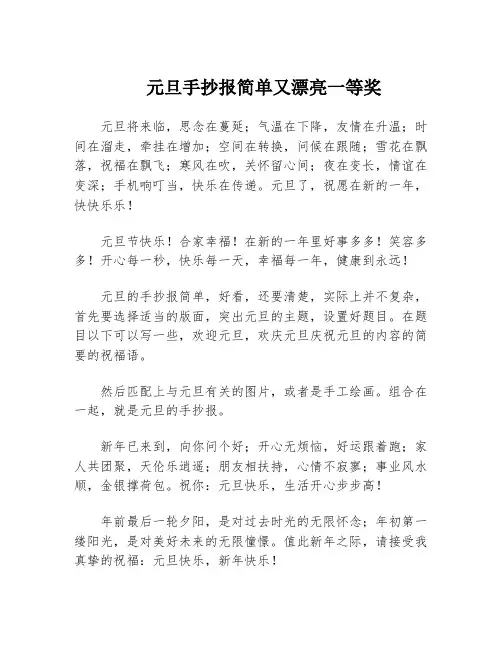 元旦手抄报简单又漂亮一等奖

元旦将来临，思念在蔓延；气温在下降，友情在升温；时间在溜走，牵挂在增加；空间在转换，问候在跟随；雪花在飘落，祝福在飘飞；寒风在吹，关怀留心间；夜在变长，情谊在变深；手机响叮当，快乐在传递。元旦了，祝愿在新的一年，快快乐乐！

元旦节快乐！合家幸福！在新的一年里好事多多！笑容多多！开心每一秒，快乐每一天，幸福每一年，健康到永远！

元旦的手抄报简单，好看，还要清楚，实际上并不复杂，首先要选择适当的版面，突出元旦的主题，设置好题目。在题目以下可以写一些，欢迎元旦，欢庆元旦庆祝元旦的内容的简要的祝福语。

然后匹配上与元旦有关的图片，或者是手工绘画。组合在一起，就是元旦的手抄报。

新年已来到，向你问个好；开心无烦恼，好运跟着跑；家人共团聚，天伦乐逍遥；朋友相扶持，心情不寂寥；事业风水顺，金银撑荷包。祝你：元旦快乐，生活开心步步高！

年前最后一轮夕阳，是对过去时光的无限怀念；年初第一缕阳光，是对美好未来的无限憧憬。值此新年之际，请接受我真挚的祝福：元旦快乐，新年快乐！